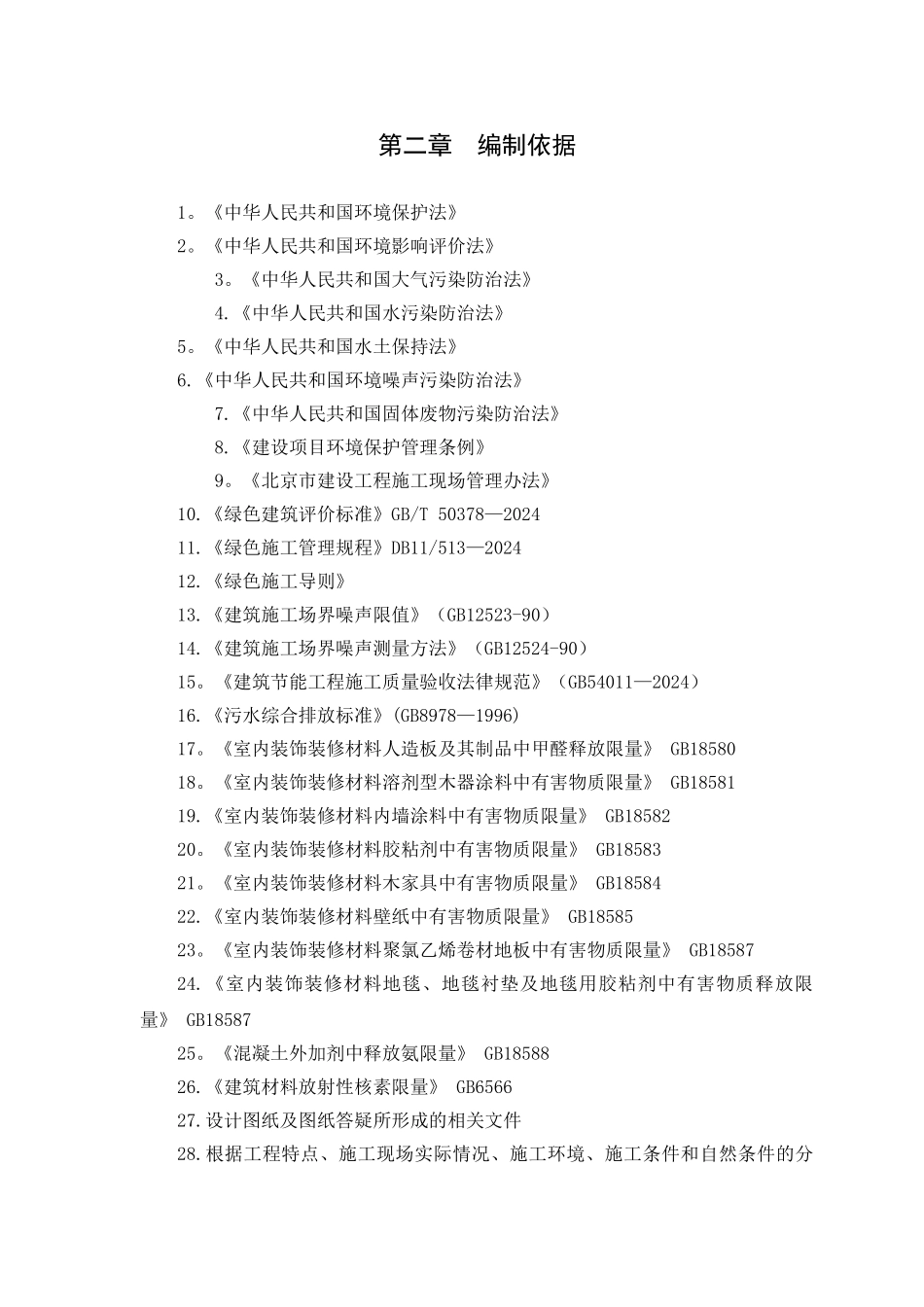 第二章　编制依据

1。《中华人民共和国环境保护法》

2。《中华人民共和国环境影响评价法》

3。《中华人民共和国大气污染防治法》

4.《中华人民共和国水污染防治法》

5。《中华人民共和国水土保持法》

6.《中华人民共和国环境噪声污染防治法》

7.《中华人民共和国固体废物污染防治法》

8.《建设项目环境保护管理条例》

9。《北京市建设工程施工现场管理办法》

10.《绿色建筑评价标准》GB/T 50378—2024

11.《绿色施工管理规程》DB11/513—2024

12.《绿色施工导则》

13.《建筑施工场界噪声限值》（GB12523-90）

14.《建筑施工场界噪声测量方法》（GB12524-90）

15。《建筑节能工程施工质量验收法律规范》（GB54011—2024）

16.《污水综合排放标准》(GB8978—1996)

17。《室内装饰装修材料人造板及其制品中甲醛释放限量》 GB18580

18。《室内装饰装修材料溶剂型木器涂料中有害物质限量》 GB18581

19.《室内装饰装修材料内墙涂料中有害物质限量》 GB18582

20。《室内装饰装修材料胶粘剂中有害物质限量》 GB18583

21。《室内装饰装修材料木家具中有害物质限量》 GB18584

22.《室内装饰装修材料壁纸中有害物质限量》 GB18585

23。《室内装饰装修材料聚氯乙烯卷材地板中有害物质限量》 GB18587

24.《室内装饰装修材料地毯、地毯衬垫及地毯用胶粘剂中有害物质释放限量》 GB18587

25。《混凝土外加剂中释放氨限量》 GB18588

26.《建筑材料放射性核素限量》 GB6566

27.设计图纸及图纸答疑所形成的相关文件

28.根据工程特点、施工现场实际情况、施工环境、施工条件和自然条件的分